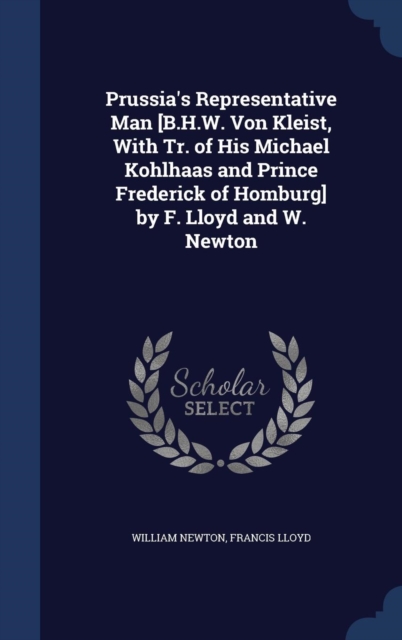 Prussia's Representative Man [B.H.W. Von Kleist, With Tr. of His Michael Kohlhaas and Prince Frederick of Homburg] by F. Lloyd and W. Newton

Scholar
SELECT

WILLIAM NEWTON, FRANCIS LLOYD